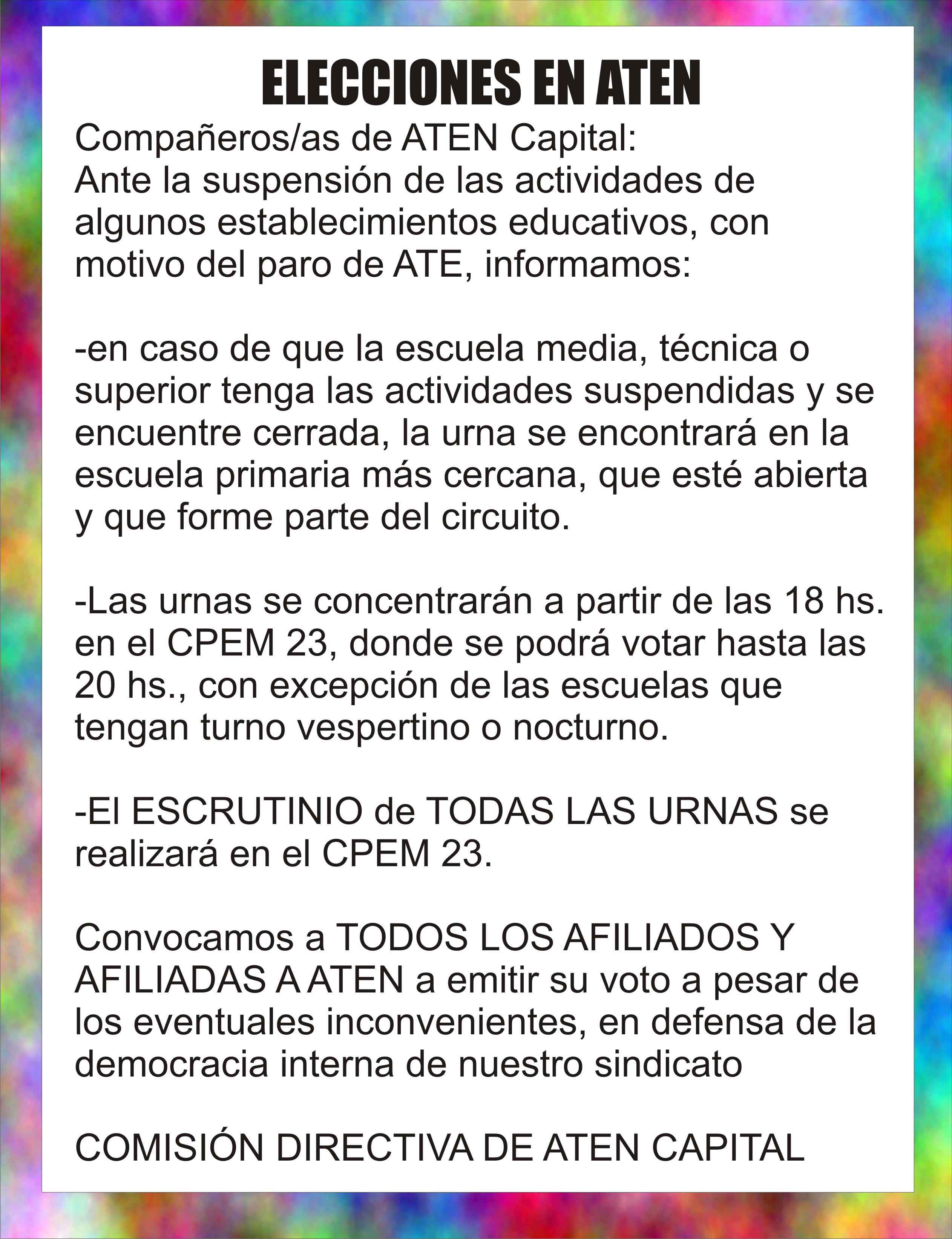 ELECCIONES EN ATEN

Compañeros/as de ATEN Capital:
Ante la suspensión de las actividades de algunos establecimientos educativos, con motivo del paro de ATE, informamos:

-en caso de que la escuela media, técnica o superior tenga las actividades suspendidas y se encuentre cerrada, la urna se encontrará en la escuela primaria más cercana, que esté abierta y que forme parte del circuito.

-Las urnas se concentrarán a partir de las 18 hs. en el CPEM 23, donde se podrá votar hasta las 20 hs., con excepción de las escuelas que tengan turno vespertino o nocturno.

-El ESCRUTINIO de TODAS LAS URNAS se realizará en el CPEM 23.

Convocamos a TODOS LOS AFILIADOS Y AFILIADAS A ATEN a emitir su voto a pesar de los eventuales inconvenientes, en defensa de la democracia interna de nuestro sindicato

COMISIÓN DIRECTIVA DE ATEN CAPITAL